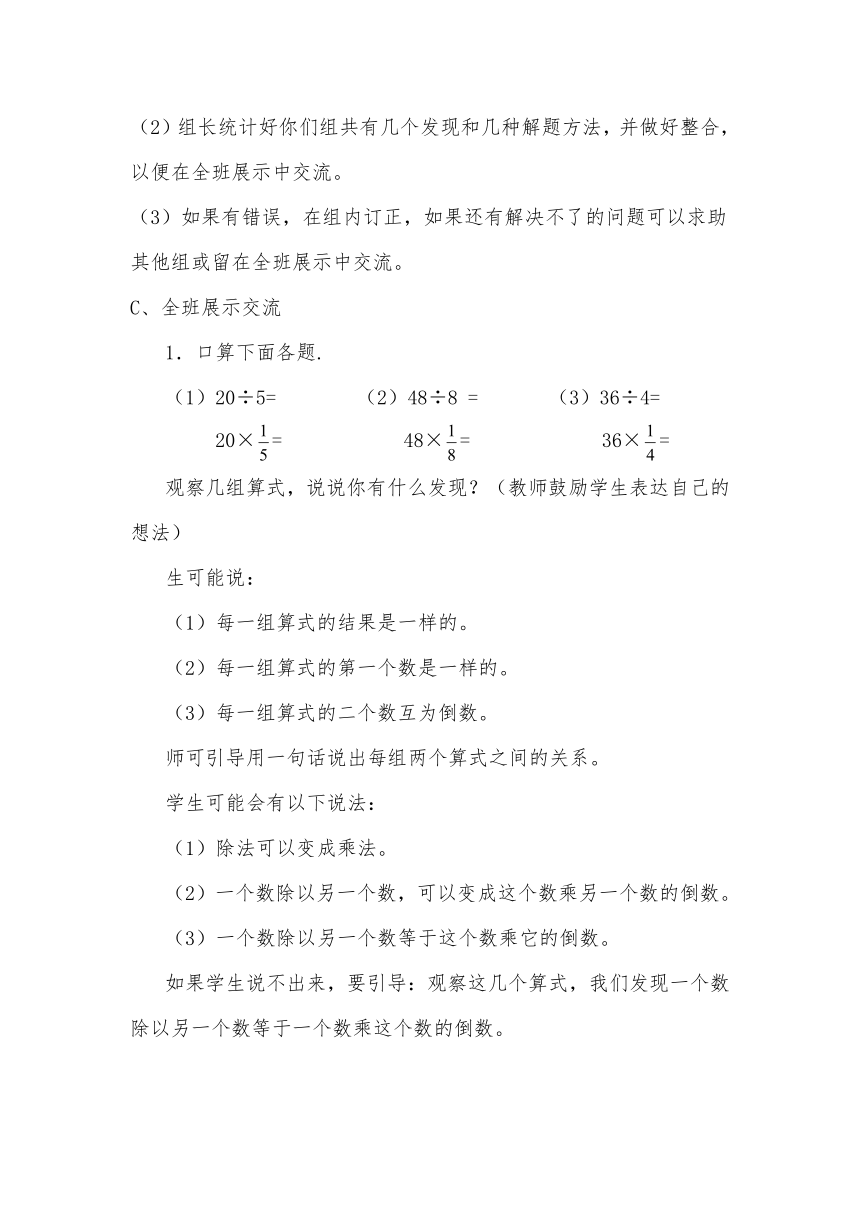 （2）组长统计好你们组共有几个发现和几种解题方法，并做好整合，以便在全班展示中交流。

（3）如果有错误，在组内订正，如果还有解决不了的问题可以求助其他组或留在全班展示中交流。

C、全班展示交流

1．口算下面各题.

（1）$20\div5=$ （2）$48\div8=$ （3）$36\div4=$

$20\times\frac{1}{5}=$ $48\times\frac{1}{8}=$ $36\times\frac{1}{4}=$

观察几组算式，说说你有什么发现？（教师鼓励学生表达自己的想法）

生可能说：

（1）每一组算式的结果是一样的。

（2）每一组算式的第一个数是一样的。

（3）每一组算式的二个数互为倒数。

师可引导用一句话说出每组两个算式之间的关系。

学生可能会有以下说法：

（1）除法可以变成乘法。

（2）一个数除以另一个数，可以变成这个数乘另一个数的倒数。

（3）一个数除以另一个数等于这个数乘它的倒数。

如果学生说不出来，要引导：观察这几个算式，我们发现一个数除以另一个数等于一个数乘这个数的倒数。